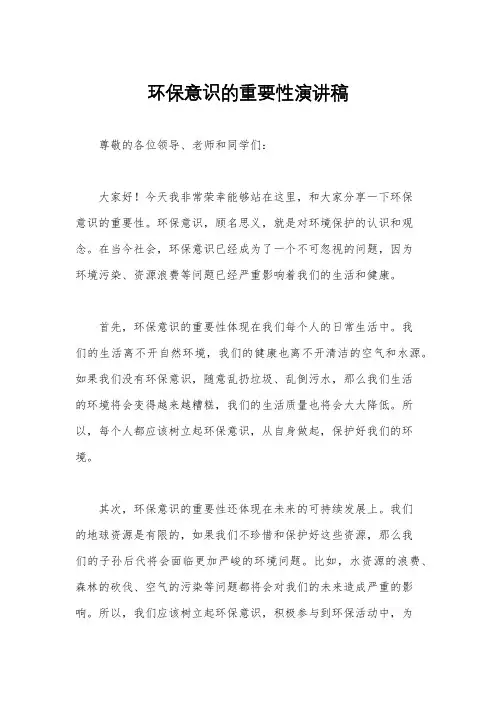 环保意识的重要性演讲稿

尊敬的各位领导、老师和同学们：

大家好！今天我非常荣幸能够站在这里，和大家分享一下环保意识的重要性。环保意识，顾名思义，就是对环境保护的认识和观念。在当今社会，环保意识已经成为了一个不可忽视的问题，因为环境污染、资源浪费等问题已经严重影响着我们的生活和健康。

首先，环保意识的重要性体现在我们每个人的日常生活中。我们的生活离不开自然环境，我们的健康也离不开清洁的空气和水源。如果我们没有环保意识，随意乱扔垃圾、乱倒污水，那么我们生活的环境将会变得越来越糟糕，我们的生活质量也将会大大降低。所以，每个人都应该树立起环保意识，从自身做起，保护好我们的环境。

其次，环保意识的重要性还体现在未来的可持续发展上。我们的地球资源是有限的，如果我们不珍惜和保护好这些资源，那么我们的子孙后代将会面临更加严峻的环境问题。比如，水资源的浪费、森林的砍伐、空气的污染等问题都将会对我们的未来造成严重的影响。所以，我们应该树立起环保意识，积极参与到环保活动中，为